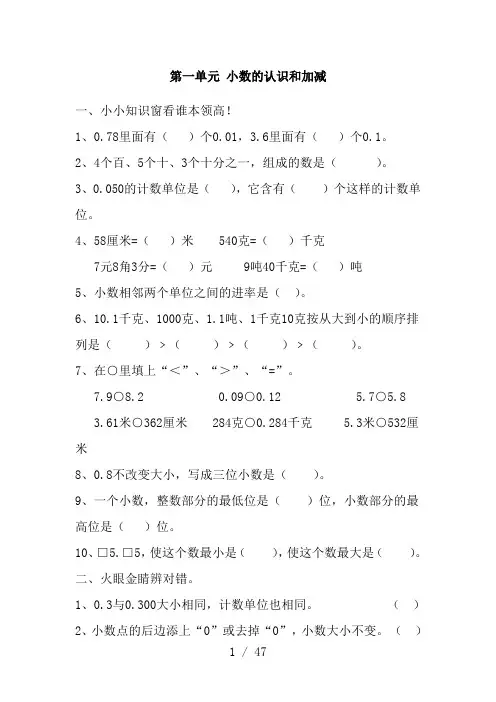 第一单元 小数的认识和加减

一、小小知识窗看谁本领高！

1、0.78里面有（　）个0.01，3.6里面有（　）个0.1。

2、4个百、5个十、3个十分之一，组成的数是（　　）。

3、0.050的计数单位是（　），它含有（　）个这样的计数单位。

4、58厘米=（　）米　540克=（　）千克

7元8角3分=（　）元　9吨40千克=（　）吨

5、小数相邻两个单位之间的进率是（　）。

6、10.1千克、1000克、1.1吨、1千克10克按从大到小的顺序排列是（　　）>（　　）>（　　）>（　　）。

7、在○里填上“<”、“>”、“=”。

7.9○8.2　　0.09○0.12　　5.7○5.8

3.61米○362厘米　　284克○0.284千克　　5.3米○532厘米

8、0.8不改变大小，写成三位小数是（　）。

9、一个小数，整数部分的最低位是（　）位，小数部分的最高位是（　）位。

10、□5.□5，使这个数最小是（　），使这个数最大是（　）。

二、火眼金睛辨对错。

1、0.3与0.300大小相同，计数单位也相同。　（　）

2、小数点的后边添上“0”或去掉“0”，小数大小不变。（　）

1 / 47